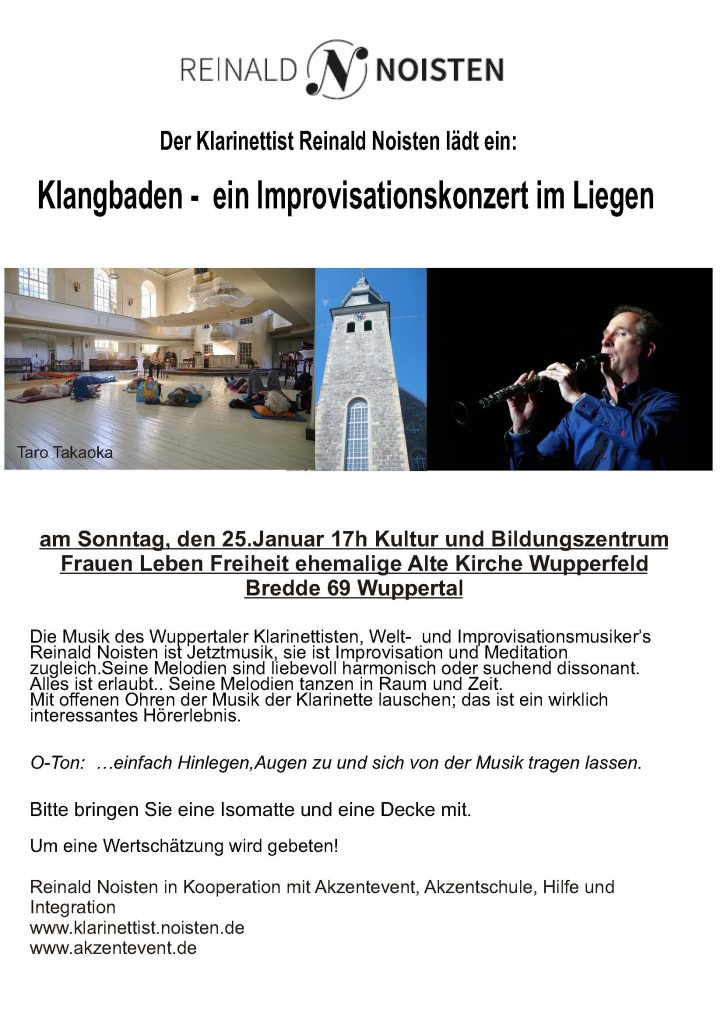 REINALD N NOISTEN

Der Klarinettist Reinald Noisten lädt ein:

Klangbaden - ein Improvisationskonzert im Liegen

Taro Takaoka

am Sonntag, den 25.Januar 17h Kultur und Bildungszentrum Frauen Leben Freiheit ehemalige Alte Kirche Wupperfeld Bredde 69 Wuppertal

Die Musik des Wuppertaler Klarinettisten, Welt- und Improvisationsmusiker's Reinald Noisten ist Jetztmusik, sie ist Improvisation und Meditation zugleich.Seine Melodien sind liebevoll harmonisch oder suchend dissonant. Alles ist erlaubt.. Seine Melodien tanzen in Raum und Zeit. Mit offenen Ohren der Musik der Klarinette lauschen; das ist ein wirklich interessantes Hörerlebnis.

O-Ton: ...einfach Hinlegen,Augen zu und sich von der Musik tragen lassen.

Bitte bringen Sie eine Isomatte und eine Decke mit.

Um eine Wertschätzung wird gebeten!

Reinald Noisten in Kooperation mit Akzentevent, Akzentschule, Hilfe und Integration
www.klarinettist.noisten.de
www.akzentevent.de